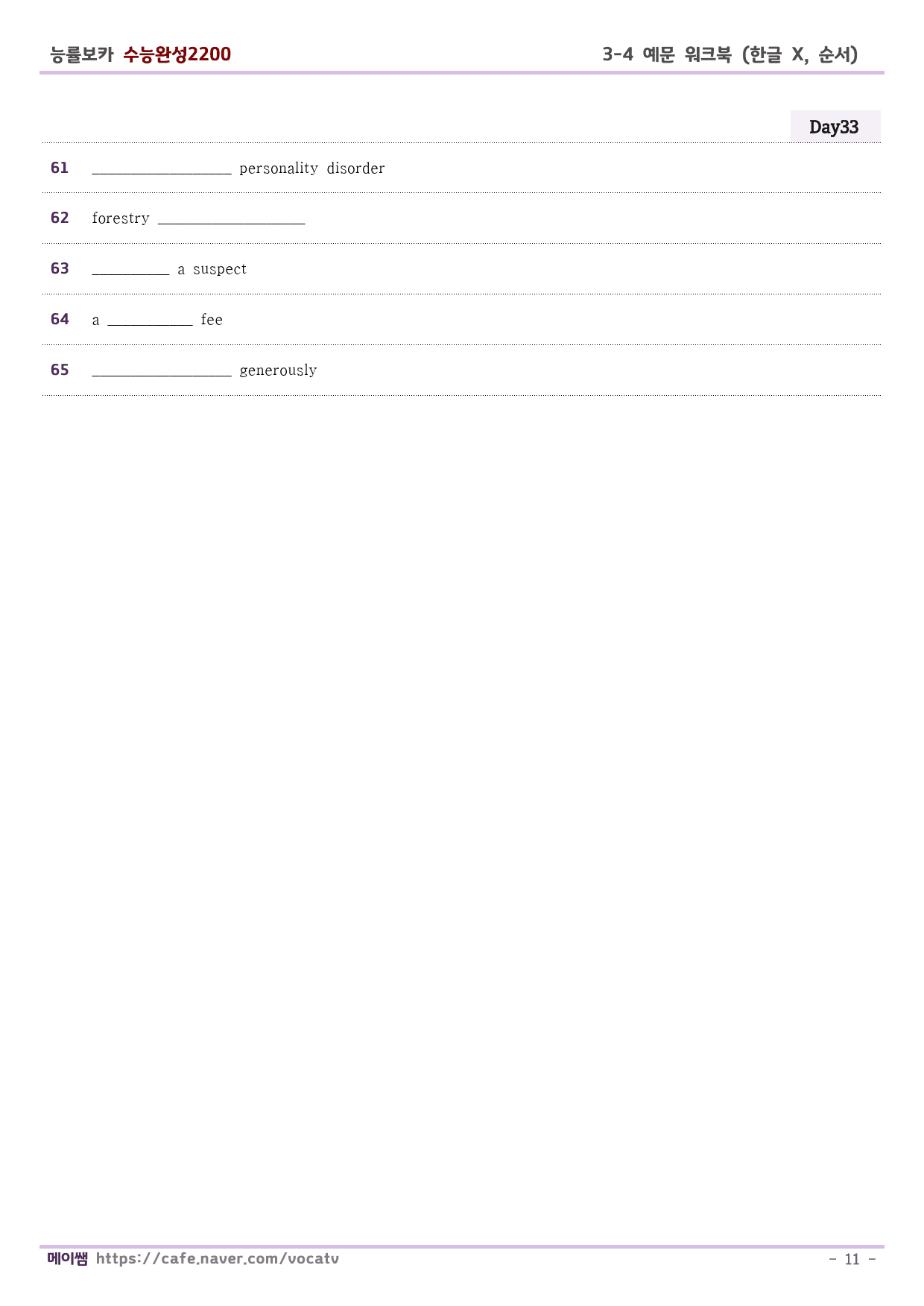 능률보카 수능완성2200

3-4 예문 워크북 (한글 X, 순서)

Day33

61 ____ personality disorder

62 forestry ____

63 ____ a suspect

64 a ____ fee

65 ____ generously

메이쌤 https://cafe.naver.com/vocatv

- 11 -